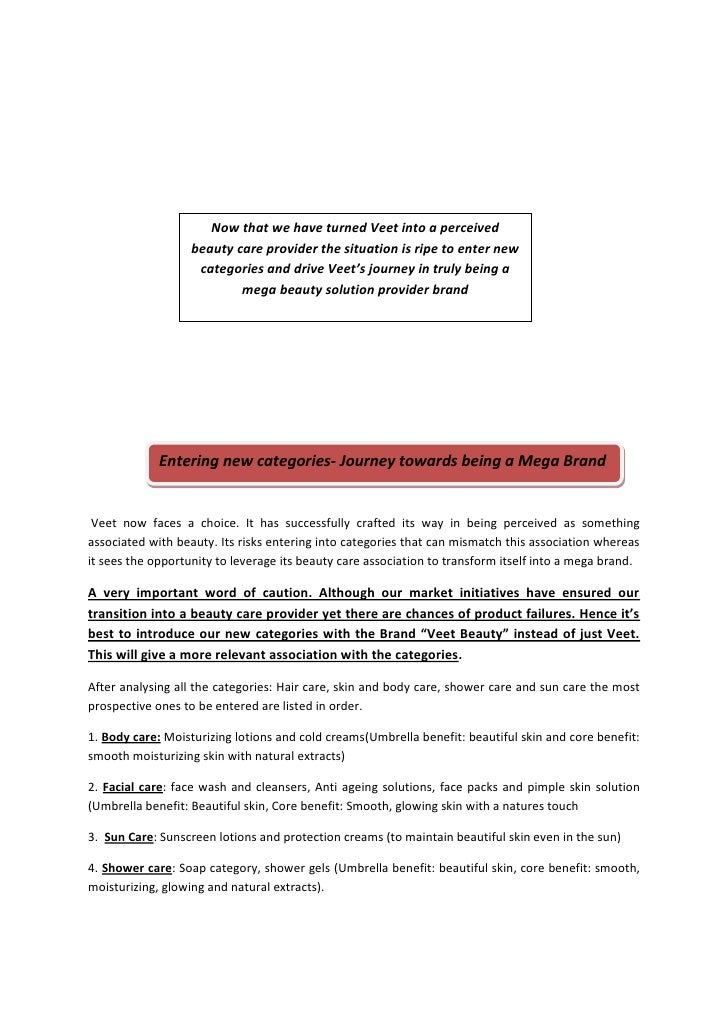 Now that we have turned Veet into a perceived beauty care provider the situation is ripe to enter new categories and drive Veet's journey in truly being a mega beauty solution provider brand

Entering new categories- Journey towards being a Mega Brand

Veet now faces a choice. It has successfully crafted its way in being perceived as something associated with beauty. Its risks entering into categories that can mismatch this association whereas it sees the opportunity to leverage its beauty care association to transform itself into a mega brand.

A very important word of caution. Although our market initiatives have ensured our transition into a beauty care provider yet there are chances of product failures. Hence it's best to introduce our new categories with the Brand "Veet Beauty" instead of just Veet. This will give a more relevant association with the categories.

After analysing all the categories: Hair care, skin and body care, shower care and sun care the most prospective ones to be entered are listed in order.

1. Body care: Moisturizing lotions and cold creams(Umbrella benefit: beautiful skin and core benefit: smooth moisturizing skin with natural extracts)

2. Facial care: face wash and cleansers, Anti ageing solutions, face packs and pimple skin solution (Umbrella benefit: Beautiful skin, Core benefit: Smooth, glowing skin with a natures touch

3. Sun Care: Sunscreen lotions and protection creams (to maintain beautiful skin even in the sun)

4. Shower care: Soap category, shower gels (Umbrella benefit: beautiful skin, core benefit: smooth, moisturizing, glowing and natural extracts).